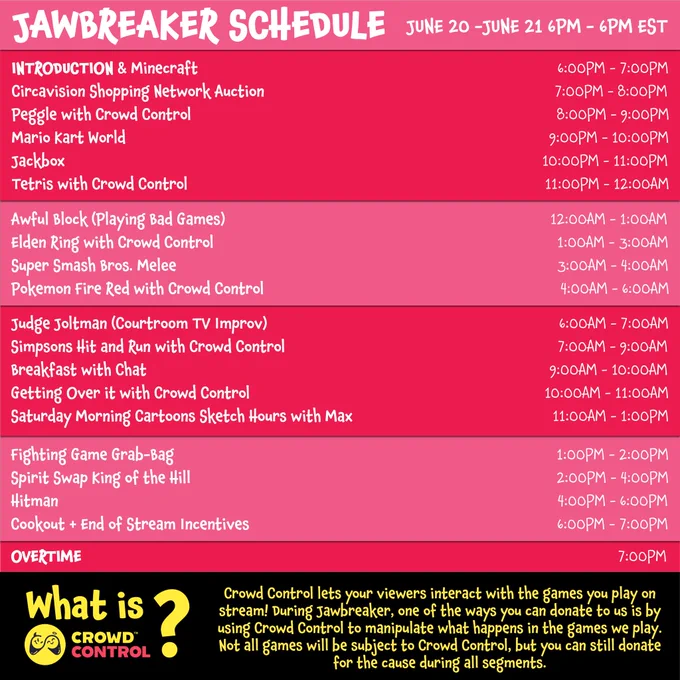 JAWBREAKER SCHEDULE JUNE 20 -JUNE 21 6PM - 6PM EST

INTRODUCTION & Minecraft 6:00PM - 7:00PM
Circavision Shopping Network Auction 7:00PM - 8:00PM
Peggle with Crowd Control 8:00PM - 9:00PM
Mario Kart World 9:00PM - 10:00PM
Jackbox 10:00PM - 11:00PM
Tetris with Crowd Control 11:00PM - 12:00AM

Awful Block (Playing Bad Games) 12:00AM - 1:00AM
Elden Ring with Crowd Control 1:00AM - 3:00AM
Super Smash Bros. Melee 3:00AM - 4:00AM
Pokemon Fire Red with Crowd Control 4:00AM - 6:00AM

Judge Joltman (Courtroom TV Improv) 6:00AM - 7:00AM
Simpsons Hit and Run with Crowd Control 7:00AM - 9:00AM
Breakfast with Chat 9:00AM - 10:00AM
Getting Over it with Crowd Control 10:00AM - 11:00AM
Saturday Morning Cartoons Sketch Hours with Max 11:00AM - 1:00PM

Fighting Game Grab-Bag 1:00PM - 2:00PM
Spirit Swap King of the Hill 2:00PM - 4:00PM
Hitman 4:00PM - 6:00PM
Cookout + End of Stream Incentives 6:00PM - 7:00PM

OVERTIME 7:00PM

What is ?
CROWD CONTROL

Crowd Control lets your viewers interact with the games you play on stream! During Jawbreaker, one of the ways you can donate to us is by using Crowd Control to manipulate what happens in the games we play. Not all games will be subject to Crowd Control, but you can still donate for the cause during all segments.